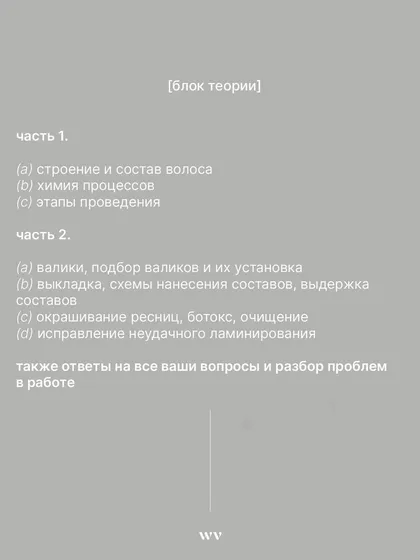 [блок теории]

часть 1.

(a) строение и состав волоса
(b) химия процессов
(c) этапы проведения

часть 2.

(a) валики, подбор валиков и их установка
(b) выкладка, схемы нанесения составов, выдержка составов
(c) окрашивание ресниц, ботокс, очищение
(d) исправление неудачного ламинирования

также ответы на все ваши вопросы и разбор проблем в работе

wv